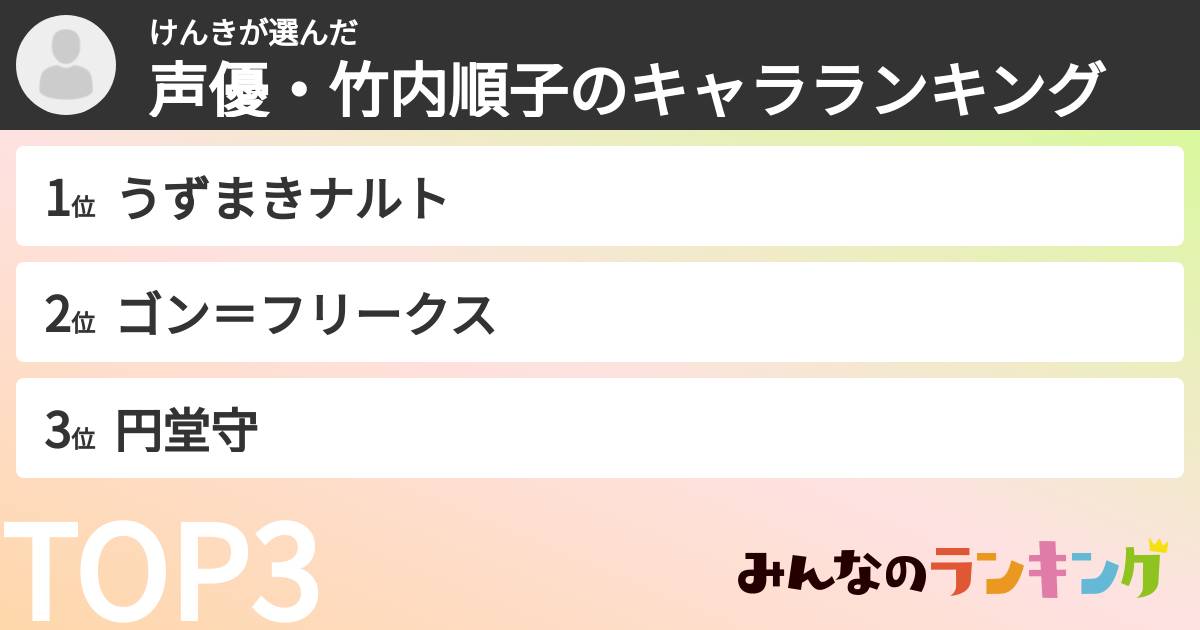 けんきが選んだ
声優・竹内順子のキャラランキング

1位 うずまきナルト

2位 ゴン＝フリークス

3位 円堂守

TOP3

みんなのランキング